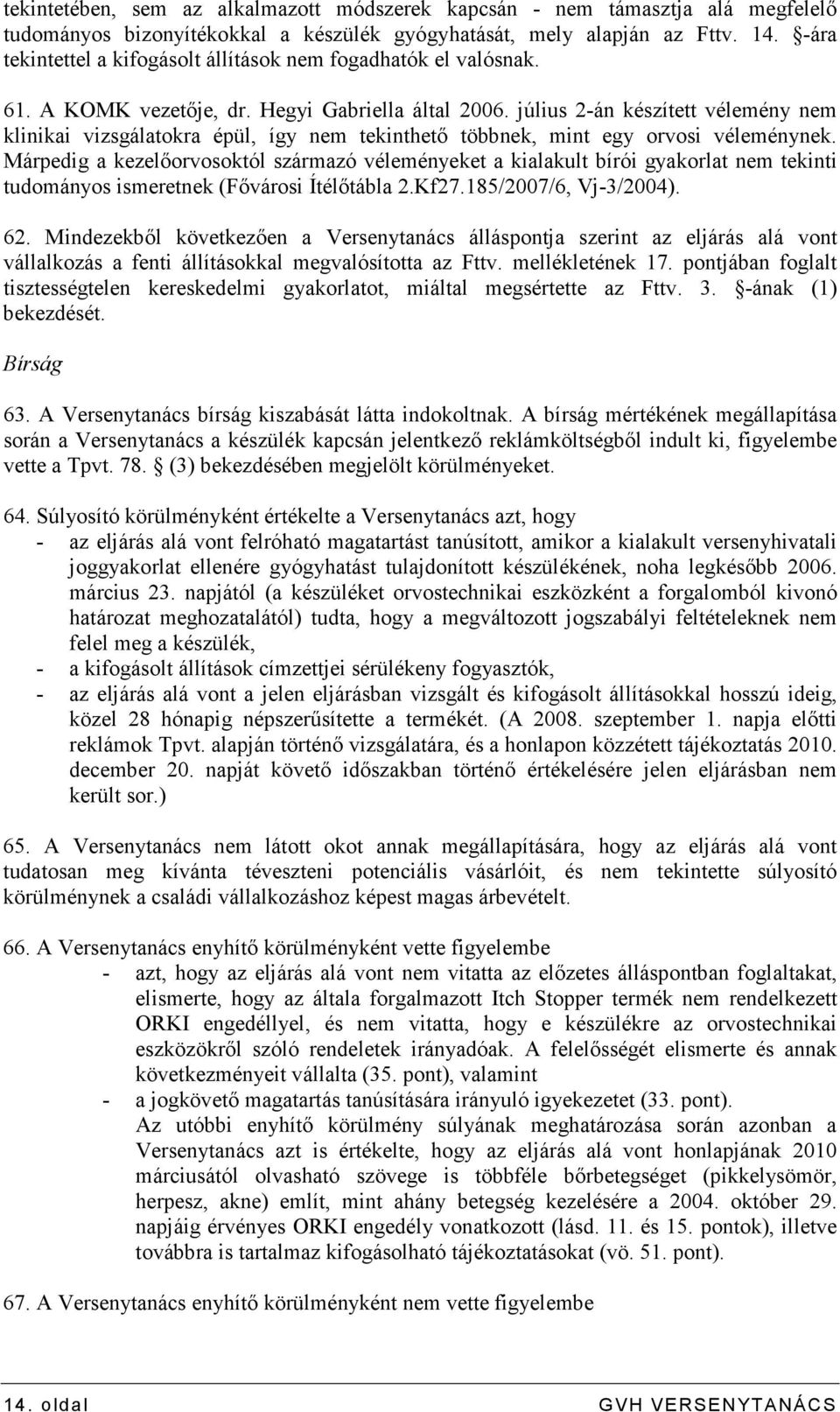 tekintetében, sem az alkalmazott módszerek kapcsán - nem támasztja alá megfelelő tudományos bizonyítékokkal a készülék gyógyhatását, mely alapján az Fttv. 14. §-ára tekintettel a kifogásolt állítások nem fogadhatók el valósnak.

61. A KOMK vezetője, dr. Hegyi Gabriella által 2006. július 2-án készített vélemény nem klinikai vizsgálatokra épül, így nem tekinthető többnek, mint egy orvosi véleménynek. Márpedig a kezelőorvosoktól származó véleményeket a kialakult bírói gyakorlat nem tekinti tudományos ismeretnek (Fővárosi Ítélőtábla 2.Kf27.185/2007/6, Vj-3/2004).

62. Mindezekből következően a Versenytanács álláspontja szerint az eljárás alá vont vállalkozás a fenti állításokkal megvalósította az Fttv. mellékletének 17. pontjában foglalt tisztességtelen kereskedelmi gyakorlatot, miáltal megsértette az Fttv. 3. §-ának (1) bekezdését.

Bírság

63. A Versenytanács bírság kiszabását látta indokoltnak. A bírság mértékének megállapítása során a Versenytanács a készülék kapcsán jelentkező reklámköltségből indult ki, figyelembe vette a Tpvt. 78. § (3) bekezdésében megjelölt körülményeket.

64. Súlyosító körülményként értékelte a Versenytanács azt, hogy
- az eljárás alá vont felróható magatartást tanúsított, amikor a kialakult versenyhivatali joggyakorlat ellenére gyógyhatást tulajdonított készülékének, noha legkésőbb 2006. március 23. napjától (a készüléket orvostechnikai eszközként a forgalomból kivonó határozat meghozatalától) tudta, hogy a megváltozott jogszabályi feltételeknek nem felel meg a készülék,
- a kifogásolt állítások címzettjei sérülékeny fogyasztók,
- az eljárás alá vont a jelen eljárásban vizsgált és kifogásolt állításokkal hosszú ideig, közel 28 hónapig népszerűsítette a termékét. (A 2008. szeptember 1. napja előtti reklámok Tpvt. alapján történő vizsgálatára, és a honlapon közzétett tájékoztatás 2010. december 20. napját követő időszakban történő értékelésére jelen eljárásban nem került sor.)

65. A Versenytanács nem látott okot annak megállapítására, hogy az eljárás alá vont tudatosan meg kívánta téveszteni potenciális vásárlóit, és nem tekintette súlyosító körülménynek a családi vállalkozáshoz képest magas árbevételt.

66. A Versenytanács enyhítő körülményként vette figyelembe
- azt, hogy az eljárás alá vont nem vitatta az előzetes álláspontban foglaltakat, elismerte, hogy az általa forgalmazott Itch Stopper termék nem rendelkezett ORKI engedéllyel, és nem vitatta, hogy e készülékre az orvostechnikai eszközökről szóló rendeletek irányadóak. A felelősségét elismerte és annak következményeit vállalta (35. pont), valamint
- a jogkövető magatartás tanúsítására irányuló igyekezetet (33. pont).
Az utóbbi enyhítő körülmény súlyának meghatározása során azonban a Versenytanács azt is értékelte, hogy az eljárás alá vont honlapjának 2010 márciusától olvasható szövege is többféle bőrbetegséget (pikkelysömör, herpesz, akne) említ, mint ahány betegség kezelésére a 2004. október 29. napjáig érvényes ORKI engedély vonatkozott (lásd. 11. és 15. pontok), illetve továbbra is tartalmaz kifogásolható tájékoztatásokat (vö. 51. pont).

67. A Versenytanács enyhítő körülményként nem vette figyelembe

14. oldal GVH VERSENYTANÁCS